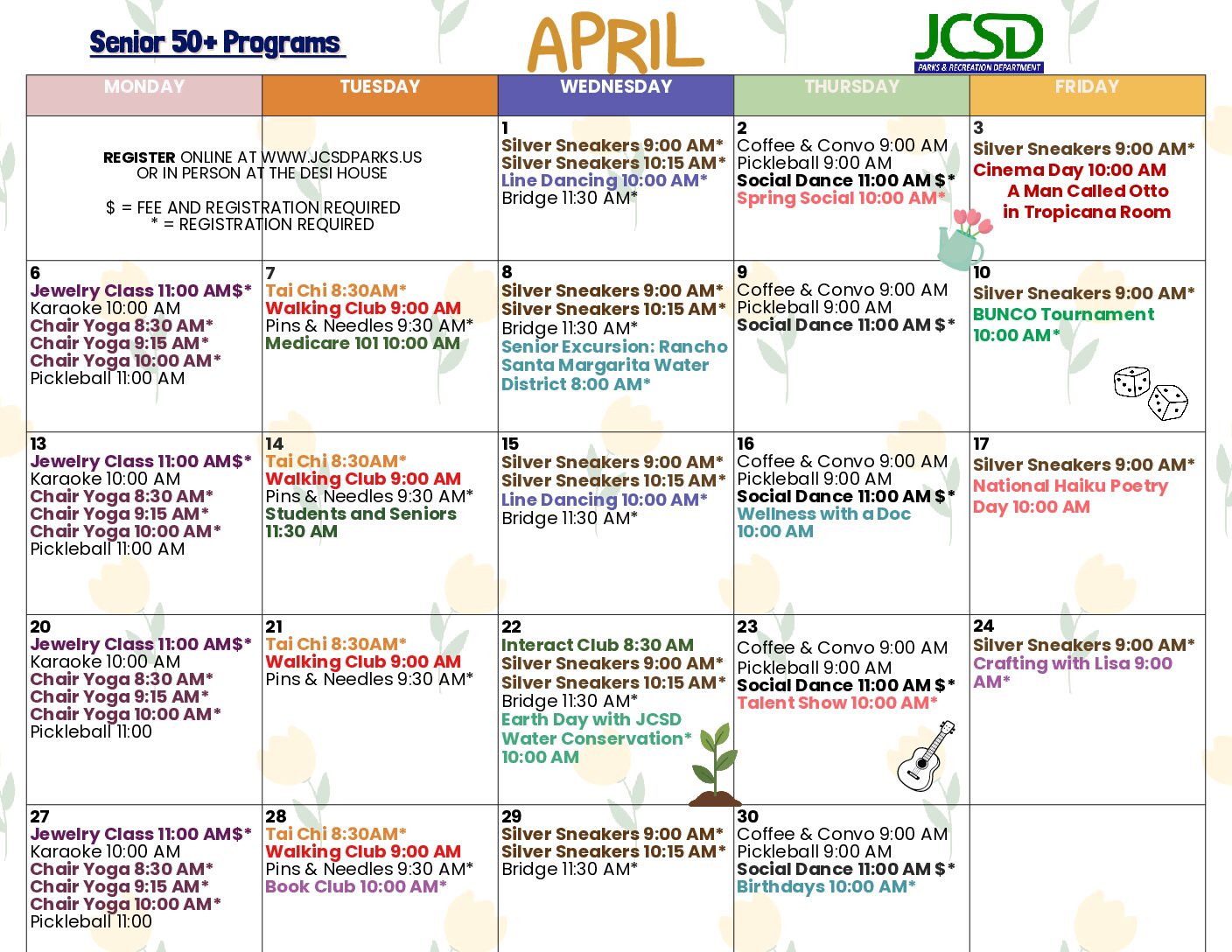 Senior 50+ Programs

APRIL

JCSD
PARKS & RECREATION DEPARTMENT

| MONDAY | TUESDAY | WEDNESDAY | THURSDAY | FRIDAY |
|---|---|---|---|---|
| REGISTER ONLINE AT WWW.JCSDPARKS.US OR IN PERSON AT THE DESI HOUSE $ = FEE AND REGISTRATION REQUIRED * = REGISTRATION REQUIRED | | 1 Silver Sneakers 9:00 AM* Silver Sneakers 10:15 AM* Line Dancing 10:00 AM* Bridge 11:30 AM* | 2 Coffee & Convo 9:00 AM Pickleball 9:00 AM Social Dance 11:00 AM $* Spring Social 10:00 AM* | 3 Silver Sneakers 9:00 AM* Cinema Day 10:00 AM A Man Called Otto in Tropicana Room |
| 6 Jewelry Class 11:00 AM$* Karaoke 10:00 AM Chair Yoga 8:30 AM* Chair Yoga 9:15 AM* Chair Yoga 10:00 AM* Pickleball 11:00 AM | 7 Tai Chi 8:30AM* Walking Club 9:00 AM Pins & Needles 9:30 AM* Medicare 101 10:00 AM | 8 Silver Sneakers 9:00 AM* Silver Sneakers 10:15 AM* Bridge 11:30 AM* Senior Excursion: Rancho Santa Margarita Water District 8:00 AM* | 9 Coffee & Convo 9:00 AM Pickleball 9:00 AM Social Dance 11:00 AM $* | 10 Silver Sneakers 9:00 AM* BUNCO Tournament 10:00 AM* |
| 13 Jewelry Class 11:00 AM$* Karaoke 10:00 AM Chair Yoga 8:30 AM* Chair Yoga 9:15 AM* Chair Yoga 10:00 AM* Pickleball 11:00 AM | 14 Tai Chi 8:30AM* Walking Club 9:00 AM Pins & Needles 9:30 AM* Students and Seniors 11:30 AM | 15 Silver Sneakers 9:00 AM* Silver Sneakers 10:15 AM* Line Dancing 10:00 AM* Bridge 11:30 AM* | 16 Coffee & Convo 9:00 AM Pickleball 9:00 AM Social Dance 11:00 AM $* Wellness with a Doc 10:00 AM | 17 Silver Sneakers 9:00 AM* National Haiku Poetry Day 10:00 AM |
| 20 Jewelry Class 11:00 AM$* Karaoke 10:00 AM Chair Yoga 8:30 AM* Chair Yoga 9:15 AM* Chair Yoga 10:00 AM* Pickleball 11:00 | 21 Tai Chi 8:30AM* Walking Club 9:00 AM Pins & Needles 9:30 AM* | 22 Interact Club 8:30 AM Silver Sneakers 9:00 AM* Silver Sneakers 10:15 AM* Bridge 11:30 AM* Earth Day with JCSD Water Conservation* 10:00 AM | 23 Coffee & Convo 9:00 AM Pickleball 9:00 AM Social Dance 11:00 AM $* Talent Show 10:00 AM* | 24 Silver Sneakers 9:00 AM* Crafting with Lisa 9:00 AM* |
| 27 Jewelry Class 11:00 AM$* Karaoke 10:00 AM Chair Yoga 8:30 AM* Chair Yoga 9:15 AM* Chair Yoga 10:00 AM* Pickleball 11:00 | 28 Tai Chi 8:30AM* Walking Club 9:00 AM Pins & Needles 9:30 AM* Book Club 10:00 AM* | 29 Silver Sneakers 9:00 AM* Silver Sneakers 10:15 AM* Bridge 11:30 AM* | 30 Coffee & Convo 9:00 AM Pickleball 9:00 AM Social Dance 11:00 AM $* Birthdays 10:00 AM* | |